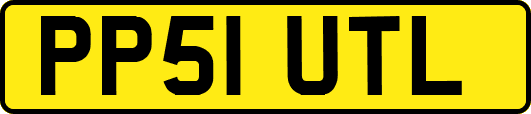 PP51 UTL